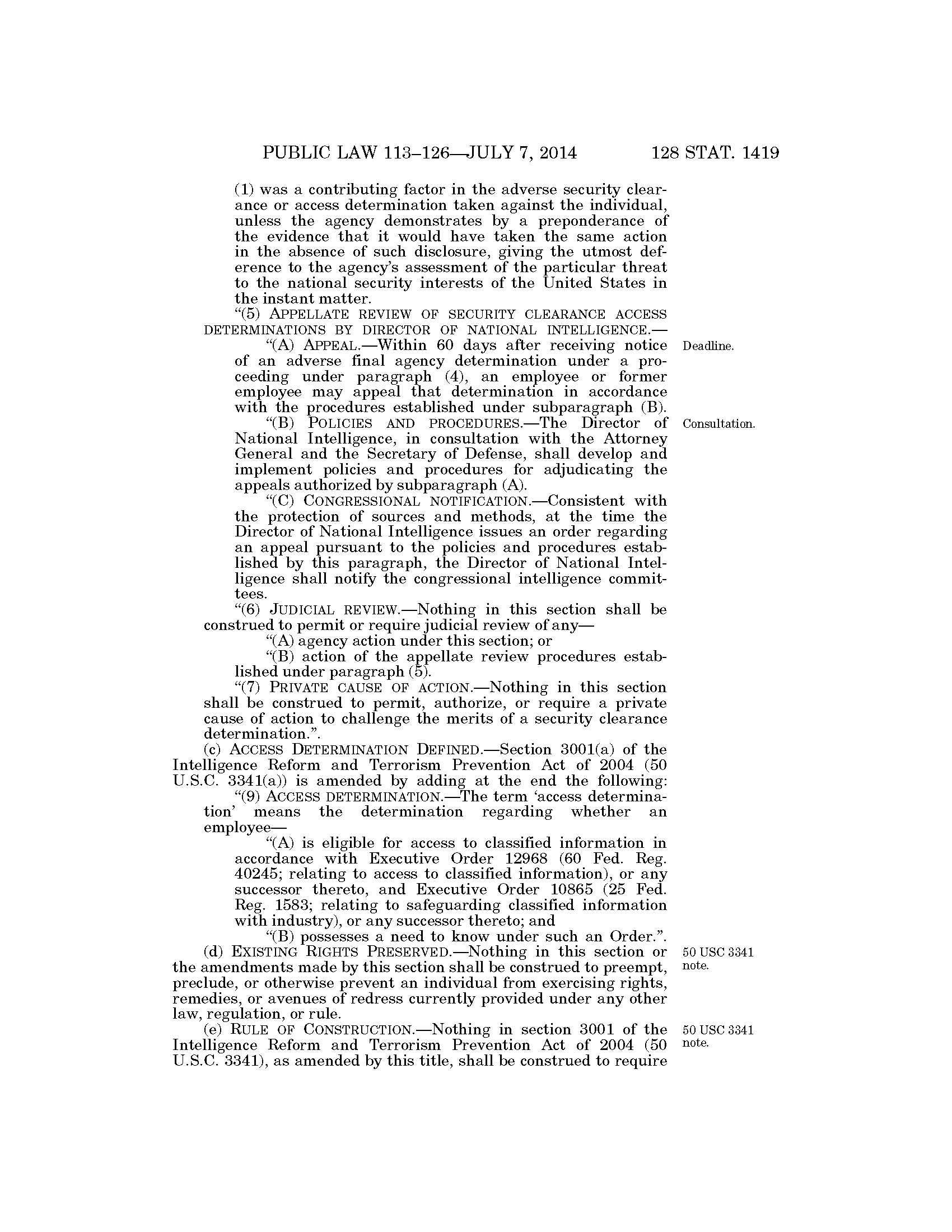 PUBLIC LAW 113–126—JULY 7, 2014 128 STAT. 1419

(1) was a contributing factor in the adverse security clearance or access determination taken against the individual, unless the agency demonstrates by a preponderance of the evidence that it would have taken the same action in the absence of such disclosure, giving the utmost deference to the agency's assessment of the particular threat to the national security interests of the United States in the instant matter.

"(5) APPELLATE REVIEW OF SECURITY CLEARANCE ACCESS DETERMINATIONS BY DIRECTOR OF NATIONAL INTELLIGENCE.—

"(A) APPEAL.—Within 60 days after receiving notice of an adverse final agency determination under a proceeding under paragraph (4), an employee or former employee may appeal that determination in accordance with the procedures established under subparagraph (B).

Deadline.

"(B) POLICIES AND PROCEDURES.—The Director of National Intelligence, in consultation with the Attorney General and the Secretary of Defense, shall develop and implement policies and procedures for adjudicating the appeals authorized by subparagraph (A).

Consultation.

"(C) CONGRESSIONAL NOTIFICATION.—Consistent with the protection of sources and methods, at the time the Director of National Intelligence issues an order regarding an appeal pursuant to the policies and procedures established by this paragraph, the Director of National Intelligence shall notify the congressional intelligence committees.

"(6) JUDICIAL REVIEW.—Nothing in this section shall be construed to permit or require judicial review of any—

"(A) agency action under this section; or

"(B) action of the appellate review procedures established under paragraph (5).

"(7) PRIVATE CAUSE OF ACTION.—Nothing in this section shall be construed to permit, authorize, or require a private cause of action to challenge the merits of a security clearance determination.".

(c) ACCESS DETERMINATION DEFINED.—Section 3001(a) of the Intelligence Reform and Terrorism Prevention Act of 2004 (50 U.S.C. 3341(a)) is amended by adding at the end the following:

"(9) ACCESS DETERMINATION.—The term 'access determination' means the determination regarding whether an employee—

"(A) is eligible for access to classified information in accordance with Executive Order 12968 (60 Fed. Reg. 40245; relating to access to classified information), or any successor thereto, and Executive Order 10865 (25 Fed. Reg. 1583; relating to safeguarding classified information with industry), or any successor thereto; and

"(B) possesses a need to know under such an Order.".

(d) EXISTING RIGHTS PRESERVED.—Nothing in this section or the amendments made by this section shall be construed to preempt, preclude, or otherwise prevent an individual from exercising rights, remedies, or avenues of redress currently provided under any other law, regulation, or rule.

50 USC 3341 note.

(e) RULE OF CONSTRUCTION.—Nothing in section 3001 of the Intelligence Reform and Terrorism Prevention Act of 2004 (50 U.S.C. 3341), as amended by this title, shall be construed to require

50 USC 3341 note.